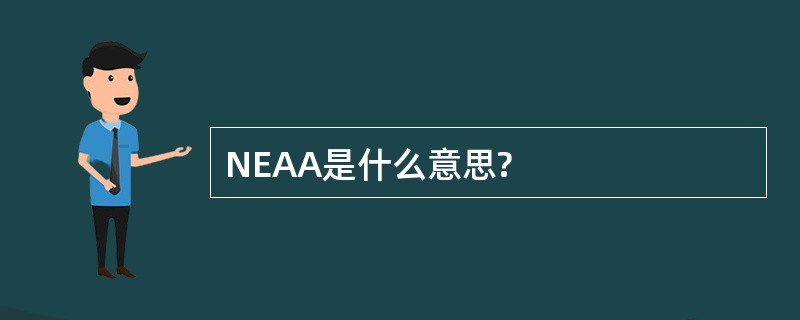 NEAA是什么意思?